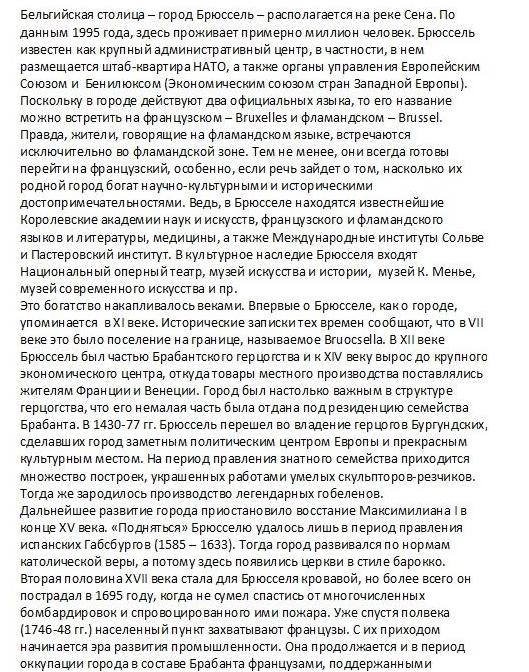 Бельгийская столица – город Брюссель – располагается на реке Сена. По данным 1995 года, здесь проживает примерно миллион человек. Брюссель известен как крупный административный центр, в частности, в нем размещается штаб-квартира НАТО, а также органы управления Европейским Союзом и Бенилюксом (Экономическим союзом стран Западной Европы). Поскольку в городе действуют два официальных языка, то его название можно встретить на французском – Bruxelles и фламандском – Brussel. Правда, жители, говорящие на фламандском языке, встречаются исключительно во фламандской зоне. Тем не менее, они всегда готовы перейти на французский, особенно, если речь зайдет о том, насколько их родной город богат научно-культурными и историческими достопримечательностями. Ведь, в Брюсселе находятся известнейшие Королевские академии наук и искусств, французского и фламандского языков и литературы, медицины, а также Международные институты Сольве и Пастеровский институт. В культурное наследие Брюсселя входят Национальный оперный театр, музей искусства и истории, музей К. Менье, музей современного искусства и пр.
Это богатство накапливалось веками. Впервые о Брюсселе, как о городе, упоминается в XI веке. Исторические записки тех времен сообщают, что в VII веке это было поселение на границе, называемое Bruocsella. В XII веке Брюссель был частью Брабантского герцогства и к XIV веку вырос до крупного экономического центра, откуда товары местного производства поставлялись жителям Франции и Венеции. Город был настолько важным в структуре герцогства, что его немалая часть была отдана под резиденцию семейства Брабанта. В 1430-77 гг. Брюссель перешел во владение герцогов Бургундских, сделавших город заметным политическим центром Европы и прекрасным культурным местом. На период правления знатного семейства приходится множество построек, украшенных работами умелых скульпторов-резчиков. Тогда же зародилось производство легендарных гобеленов.
Дальнейшее развитие города приостановило восстание Максимилиана I в конце XV века. «Подняться» Брюсселю удалось лишь в период правления испанских Габсбургов (1585 – 1633). Тогда город развивался по нормам католической веры, а потому здесь появились церкви в стиле барокко. Вторая половина XVII века стала для Брюсселя кровавой, но более всего он пострадал в 1695 году, когда не сумел спастись от многочисленных бомбардировок и спровоцированного ими пожара. Уже спустя полвека (1746-48 гг.) населенный пункт захватывают французы. С их приходом начинается эра развития промышленности. Она продолжается и в период оккупации города в составе Брабанта французами, поддержанными